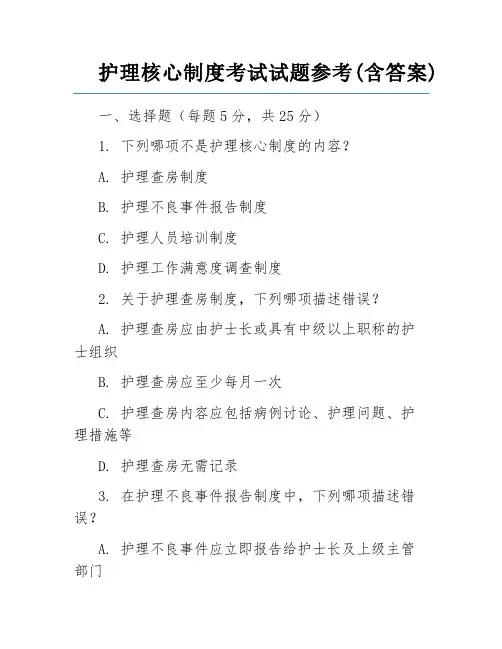 护理核心制度考试试题参考(含答案)

一、选择题（每题 5 分，共 25 分）

1. 下列哪项不是护理核心制度的内容？

A. 护理查房制度

B. 护理不良事件报告制度

C. 护理人员培训制度

D. 护理工作满意度调查制度

2. 关于护理查房制度，下列哪项描述错误？

A. 护理查房应由护士长或具有中级以上职称的护士组织

B. 护理查房应至少每月一次

C. 护理查房内容应包括病例讨论、护理问题、护理措施等

D. 护理查房无需记录

3. 在护理不良事件报告制度中，下列哪项描述错误？

A. 护理不良事件应立即报告给护士长及上级主管部门